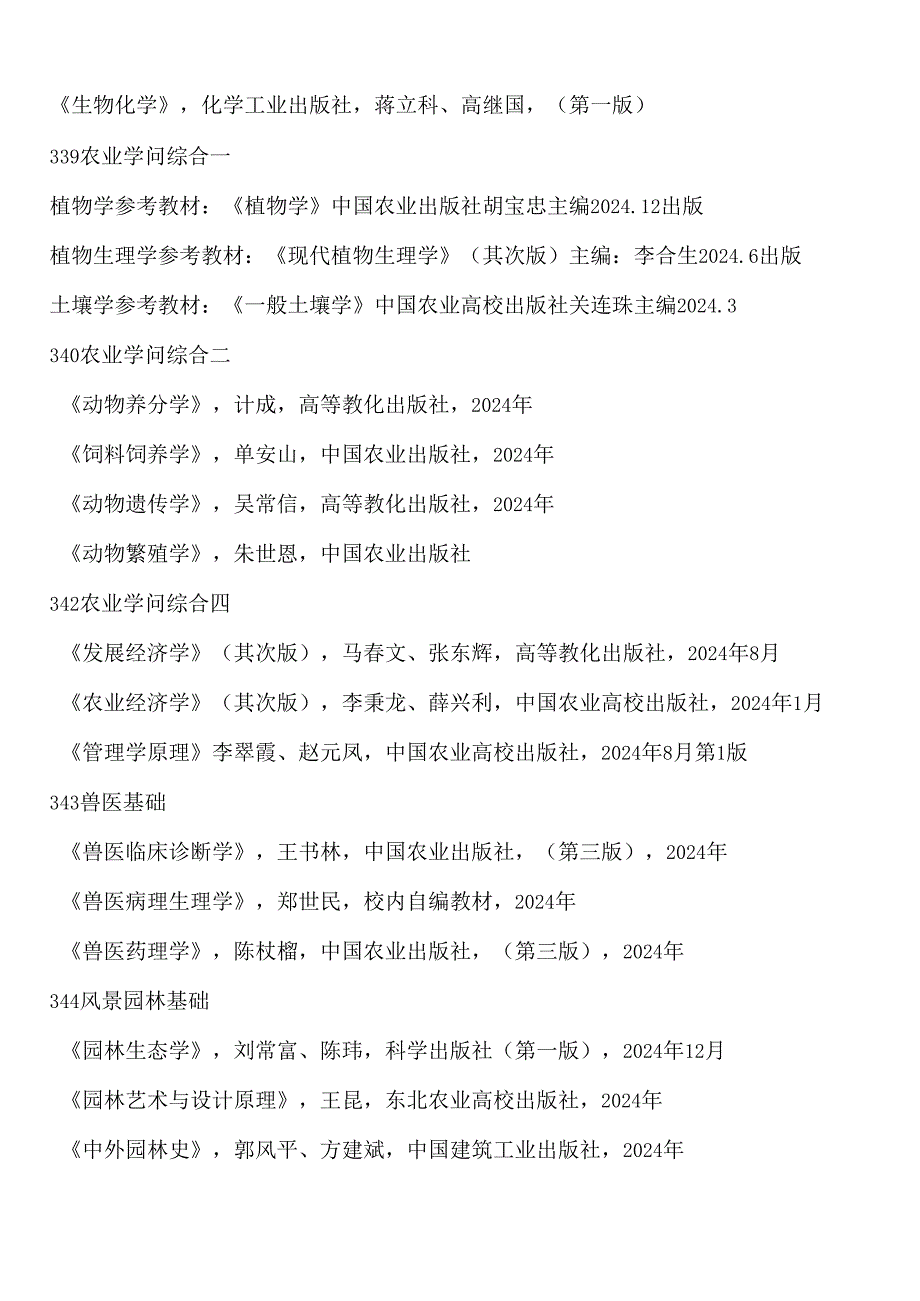 《生物化学》，化学工业出版社，蒋立科、高继国，（第一版）

339农业学问综合一

植物学参考教材：《植物学》中国农业出版社胡宝忠主编2024.12出版

植物生理学参考教材：《现代植物生理学》（其次版）主编：李合生2024.6出版

土壤学参考教材：《一般土壤学》中国农业高校出版社关连珠主编2024.3

340农业学问综合二

《动物养分学》，计成，高等教化出版社，2024年

《饲料饲养学》，单安山，中国农业出版社，2024年

《动物遗传学》，吴常信，高等教化出版社，2024年

《动物繁殖学》，朱世恩，中国农业出版社

342农业学问综合四

《发展经济学》（其次版），马春文、张东辉，高等教化出版社，2024年8月

《农业经济学》（其次版），李秉龙、薛兴利，中国农业高校出版社，2024年1月

《管理学原理》李翠霞、赵元凤，中国农业高校出版社，2024年8月第1版

343兽医基础

《兽医临床诊断学》，王书林，中国农业出版社，（第三版），2024年

《兽医病理生理学》，郑世民，校内自编教材，2024年

《兽医药理学》，陈杖榴，中国农业出版社，（第三版），2024年

344风景园林基础

《园林生态学》，刘常富、陈玮，科学出版社（第一版），2024年12月

《园林艺术与设计原理》，王昆，东北农业高校出版社，2024年

《中外园林史》，郭风平、方建斌，中国建筑工业出版社，2024年